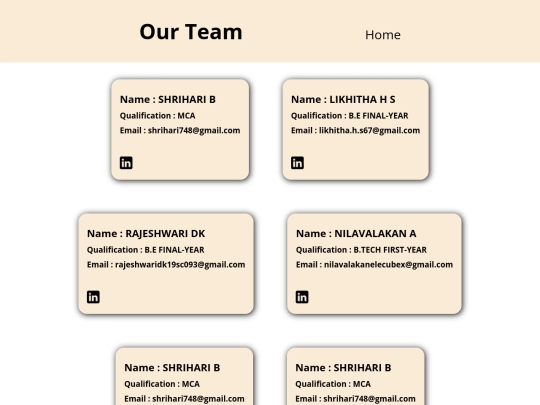 Our Team

Home

Name : SHRIHARI B
Qualification : MCA
Email : shrihari748@gmail.com

Name : LIKHITHA H S
Qualification : B.E FINAL-YEAR
Email : likhitha.h.s67@gmail.com

Name : RAJESHWARI DK
Qualification : B.E FINAL-YEAR
Email : rajeshwaridk19sc093@gmail.com

Name : NILAVALAKAN A
Qualification : B.TECH FIRST-YEAR
Email : nilavalakanelecubex@gmail.com

Name : SHRIHARI B
Qualification : MCA
Email : shrihari748@gmail.com

Name : SHRIHARI B
Qualification : MCA
Email : shrihari748@gmail.com